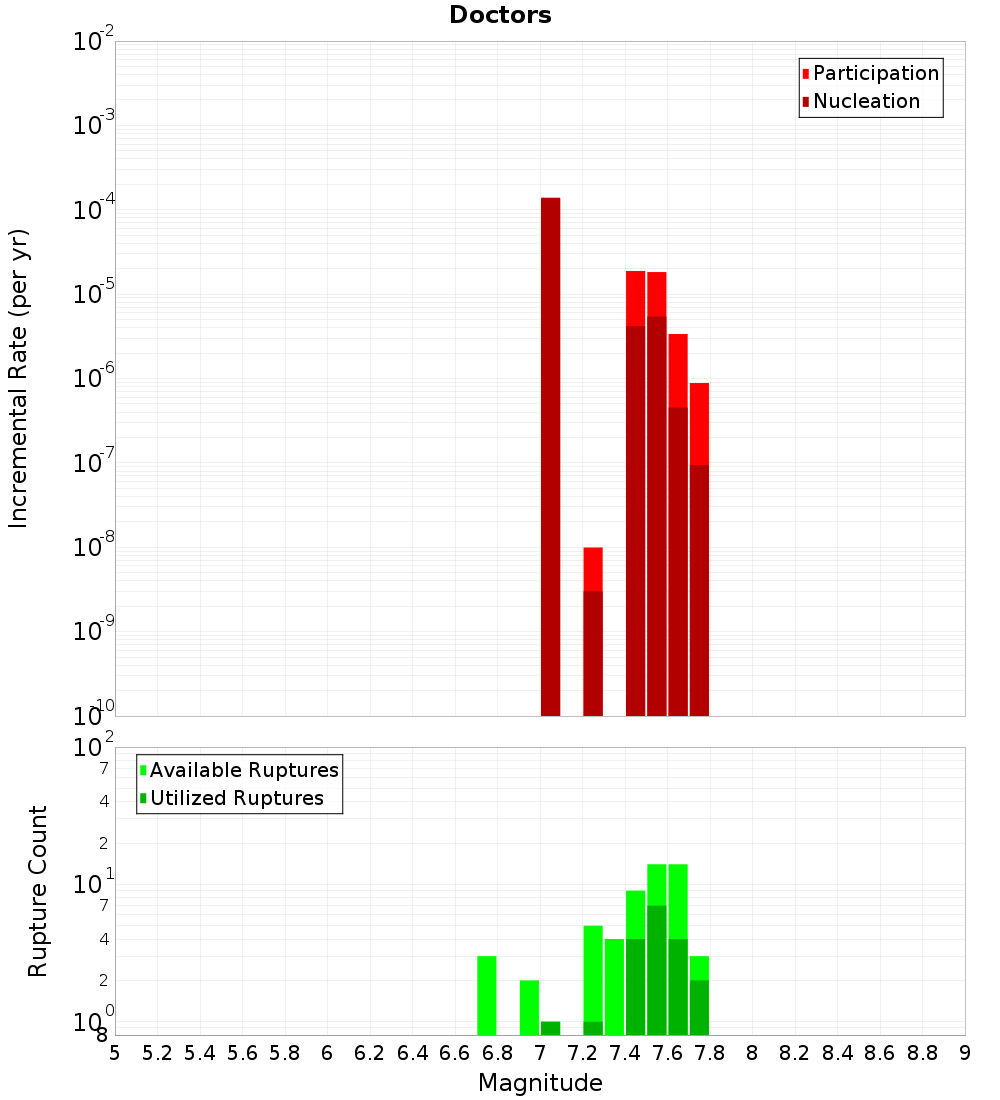 Doctors

Participation
Nucleation

Incremental Rate (per yr)

$10^{-2}$
$10^{-3}$
$10^{-4}$
$10^{-5}$
$10^{-6}$
$10^{-7}$
$10^{-8}$
$10^{-9}$
$10^{-10}$

Available Ruptures
Utilized Ruptures

Rupture Count

$10^{2}$
7
4
2
$10^{1}$
7
4
2
$10^{0}$
8

5 5.2 5.4 5.6 5.8 6 6.2 6.4 6.6 6.8 7 7.2 7.4 7.6 7.8 8 8.2 8.4 8.6 8.8 9

Magnitude